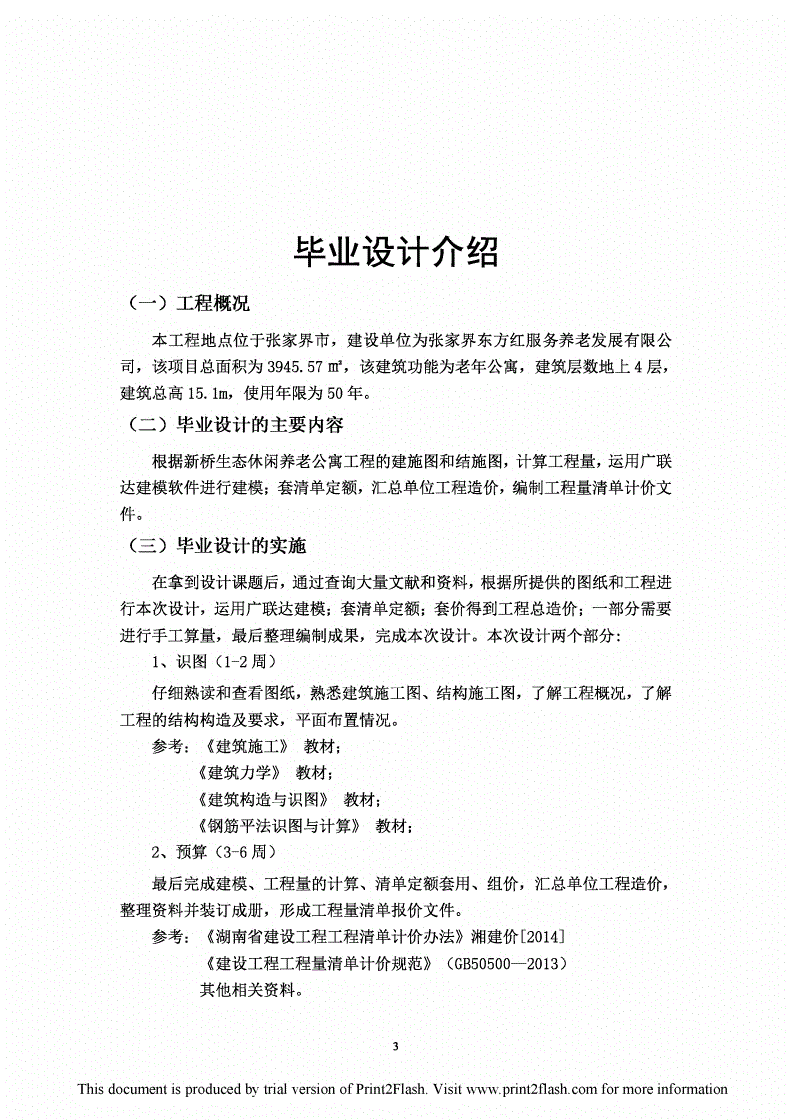 毕业设计介绍

（一）工程概况

本工程地点位于张家界市，建设单位为张家界东方红服务养老发展有限公司，该项目总面积为 3945.57 ㎡，该建筑功能为老年公寓，建筑层数地上 4 层，建筑总高 15.1m，使用年限为 50 年。

（二）毕业设计的主要内容

根据新桥生态休闲养老公寓工程的建施图和结施图，计算工程量，运用广联达建模软件进行建模；套清单定额，汇总单位工程造价，编制工程量清单计价文件。

（三）毕业设计的实施

在拿到设计课题后，通过查询大量文献和资料，根据所提供的图纸和工程进行本次设计，运用广联达建模；套清单定额；套价得到工程总造价；一部分需要进行手工算量，最后整理编制成果，完成本次设计。本次设计两个部分：

1、识图（1-2 周）

仔细熟读和查看图纸，熟悉建筑施工图、结构施工图，了解工程概况，了解工程的结构构造及要求，平面布置情况。

参考：《建筑施工》 教材；
《建筑力学》 教材；
《建筑构造与识图》 教材；
《钢筋平法识图与计算》 教材；

2、预算（3-6 周）

最后完成建模、工程量的计算、清单定额套用、组价，汇总单位工程造价，整理资料并装订成册，形成工程量清单报价文件。

参考：《湖南省建设工程工程清单计价办法》湘建价[2014]
《建设工程工程量清单计价规范》（GB50500—2013）
其他相关资料。

3

This document is produced by trial version of Print2Flash. Visit www.print2flash.com for more information